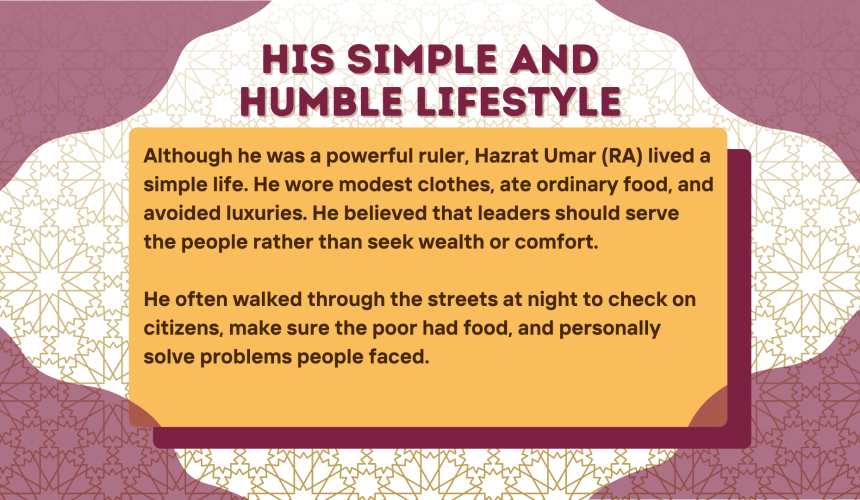 HIS SIMPLE AND
HUMBLE LIFESTYLE

Although he was a powerful ruler, Hazrat Umar (RA) lived a simple life. He wore modest clothes, ate ordinary food, and avoided luxuries. He believed that leaders should serve the people rather than seek wealth or comfort.

He often walked through the streets at night to check on citizens, make sure the poor had food, and personally solve problems people faced.